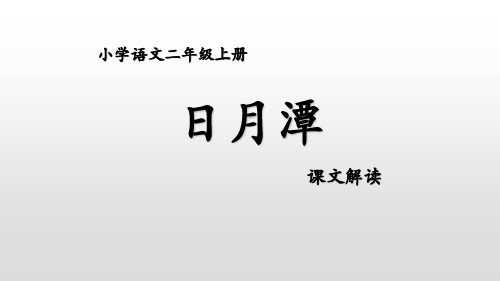 小学语文二年级上册

日月潭

课文解读